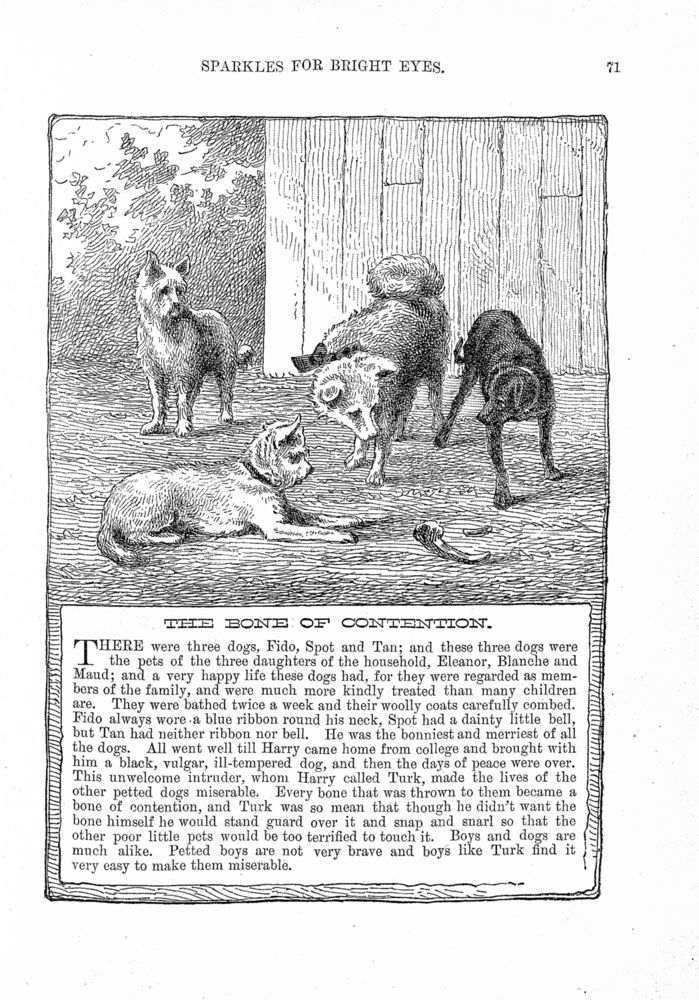 SPARKLES FOR BRIGHT EYES. 71

THE BONE OF CONTENTION.

THERE were three dogs, Fido, Spot and Tan; and these three dogs were the pets of the three daughters of the household, Eleanor, Blanche and Maud; and a very happy life these dogs had, for they were regarded as members of the family, and were much more kindly treated than many children are. They were bathed twice a week and their woolly coats carefully combed. Fido always wore a blue ribbon round his neck, Spot had a dainty little bell, but Tan had neither ribbon nor bell. He was the bonniest and merriest of all the dogs. All went well till Harry came home from college and brought with him a black, vulgar, ill-tempered dog, and then the days of peace were over. This unwelcome intruder, whom Harry called Turk, made the lives of the other petted dogs miserable. Every bone that was thrown to them became a bone of contention, and Turk was so mean that though he didn't want the bone himself he would stand guard over it and snap and snarl so that the other poor little pets would be too terrified to touch it. Boys and dogs are much alike. Petted boys are not very brave and boys like Turk find it very easy to make them miserable.